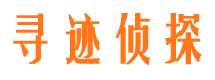 寻迹侦探